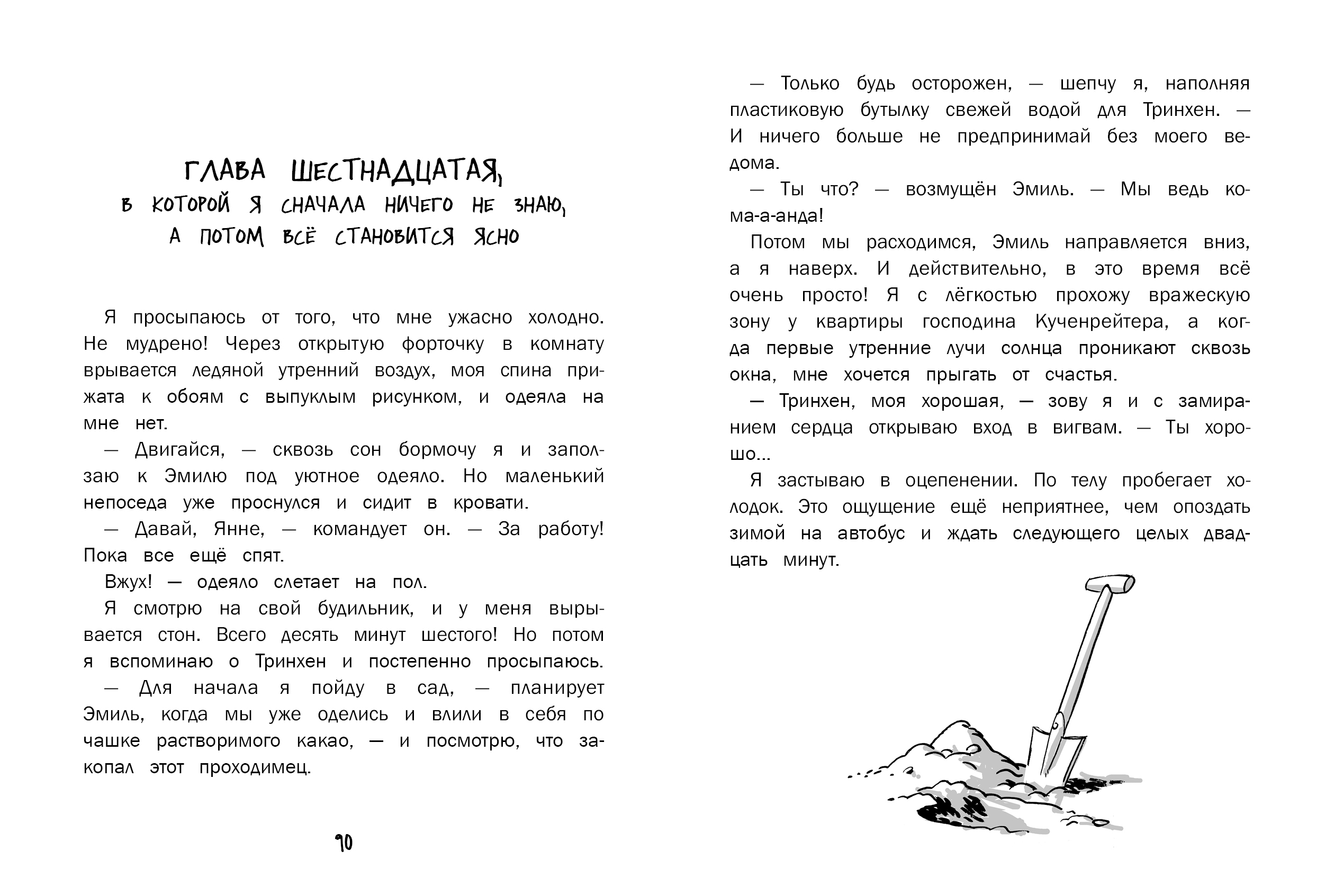 ГЛАВА ШЕСТНАДЦАТАЯ,
В КОТОРОЙ Я СНАЧАЛА НИЧЕГО НЕ ЗНАЮ,
А ПОТОМ ВСЁ СТАНОВИТСЯ ЯСНО

Я просыпаюсь от того, что мне ужасно холодно. Не мудрено! Через открытую форточку в комнату врывается ледяной утренний воздух, моя спина прижата к обоям с выпуклым рисунком, и одеяла на мне нет.

— Двигайся, — сквозь сон бормочу я и заползаю к Эмилю под уютное одеяло. Но маленький непоседа уже проснулся и сидит в кровати.

— Давай, Янне, — командует он. — За работу! Пока все ещё спят.

Вжух! — одеяло слетает на пол.

Я смотрю на свой будильник, и у меня вырывается стон. Всего десять минут шестого! Но потом я вспоминаю о Тринхен и постепенно просыпаюсь.

— Для начала я пойду в сад, — планирует Эмиль, когда мы уже оделись и влили в себя по чашке растворимого какао, — и посмотрю, что закопал этот проходимец.

90

— Только будь осторожен, — шепчу я, наполняя пластиковую бутылку свежей водой для Тринхен. — И ничего больше не предпринимай без моего ведома.

— Ты что? — возмущён Эмиль. — Мы ведь кома-а-анда!

Потом мы расходимся, Эмиль направляется вниз, а я наверх. И действительно, в это время всё очень просто! Я с лёгкостью прохожу вражескую зону у квартиры господина Кученрейтера, а когда первые утренние лучи солнца проникают сквозь окна, мне хочется прыгать от счастья.

— Тринхен, моя хорошая, — зову я и с замиранием сердца открываю вход в вигвам. — Ты хорошо...

Я застываю в оцепенении. По телу пробегает холодок. Это ощущение ещё неприятнее, чем опоздать зимой на автобус и ждать следующего целых двадцать минут.